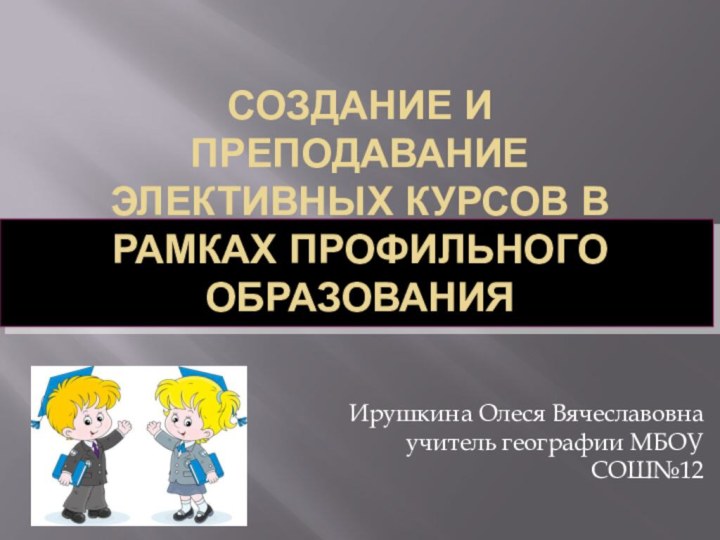 СОЗДАНИЕ И ПРЕПОДАВАНИЕ ЭЛЕКТИВНЫХ КУРСОВ В РАМКАХ ПРОФИЛЬНОГО ОБРАЗОВАНИЯ

Ирушкина Олеся Вячеславовна
учитель географии МБОУ СОШ№12